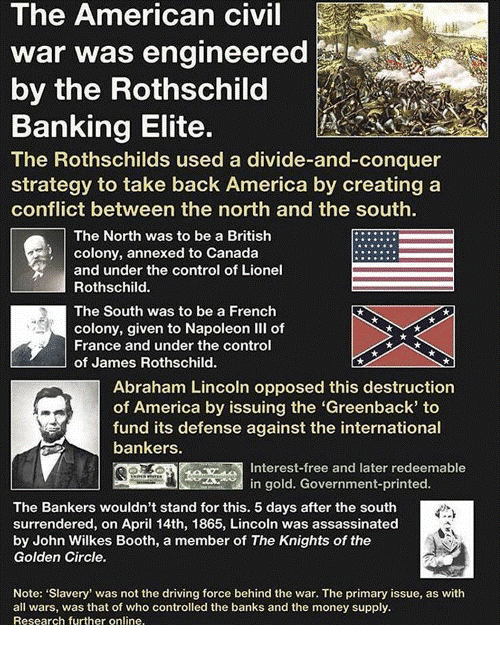 The American civil war was engineered by the Rothschild Banking Elite.

The Rothschilds used a divide-and-conquer strategy to take back America by creating a conflict between the north and the south.

The North was to be a British colony, annexed to Canada and under the control of Lionel Rothschild.

The South was to be a French colony, given to Napoleon III of France and under the control of James Rothschild.

Abraham Lincoln opposed this destruction of America by issuing the 'Greenback' to fund its defense against the international bankers.

Interest-free and later redeemable in gold. Government-printed.

The Bankers wouldn't stand for this. 5 days after the south surrendered, on April 14th, 1865, Lincoln was assassinated by John Wilkes Booth, a member of The Knights of the Golden Circle.

Note: 'Slavery' was not the driving force behind the war. The primary issue, as with all wars, was that of who controlled the banks and the money supply. Research further online.